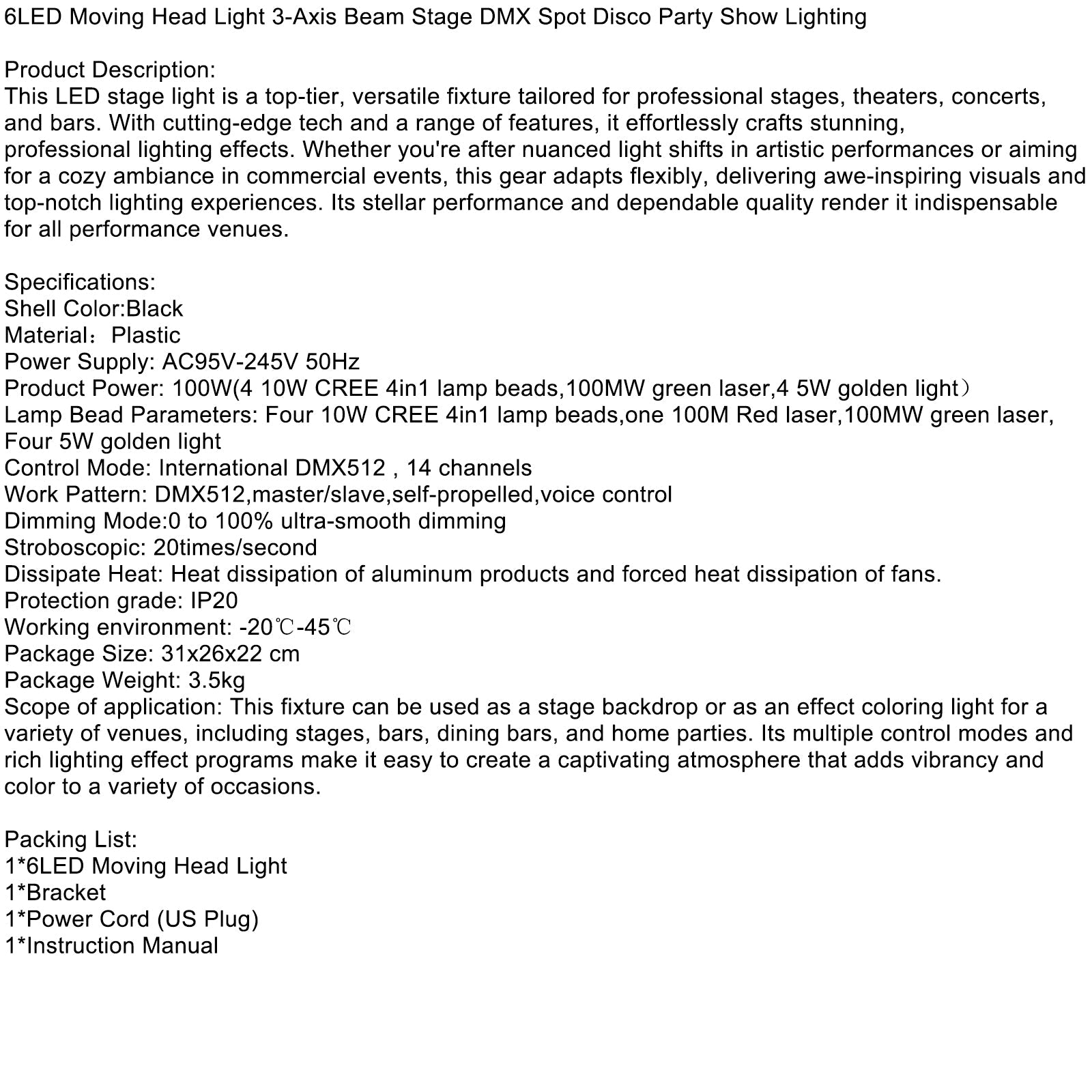 6LED Moving Head Light 3-Axis Beam Stage DMX Spot Disco Party Show Lighting

Product Description:
This LED stage light is a top-tier, versatile fixture tailored for professional stages, theaters, concerts, and bars. With cutting-edge tech and a range of features, it effortlessly crafts stunning, professional lighting effects. Whether you're after nuanced light shifts in artistic performances or aiming for a cozy ambiance in commercial events, this gear adapts flexibly, delivering awe-inspiring visuals and top-notch lighting experiences. Its stellar performance and dependable quality render it indispensable for all performance venues.

Specifications:
Shell Color:Black
Material：Plastic
Power Supply: AC95V-245V 50Hz
Product Power: 100W(4 10W CREE 4in1 lamp beads,100MW green laser,4 5W golden light）
Lamp Bead Parameters: Four 10W CREE 4in1 lamp beads,one 100M Red laser,100MW green laser, Four 5W golden light
Control Mode: International DMX512 , 14 channels
Work Pattern: DMX512,master/slave,self-propelled,voice control
Dimming Mode:0 to 100% ultra-smooth dimming
Stroboscopic: 20times/second
Dissipate Heat: Heat dissipation of aluminum products and forced heat dissipation of fans.
Protection grade: IP20
Working environment: -20℃-45℃
Package Size: 31x26x22 cm
Package Weight: 3.5kg
Scope of application: This fixture can be used as a stage backdrop or as an effect coloring light for a variety of venues, including stages, bars, dining bars, and home parties. Its multiple control modes and rich lighting effect programs make it easy to create a captivating atmosphere that adds vibrancy and color to a variety of occasions.

Packing List:
1*6LED Moving Head Light
1*Bracket
1*Power Cord (US Plug)
1*Instruction Manual